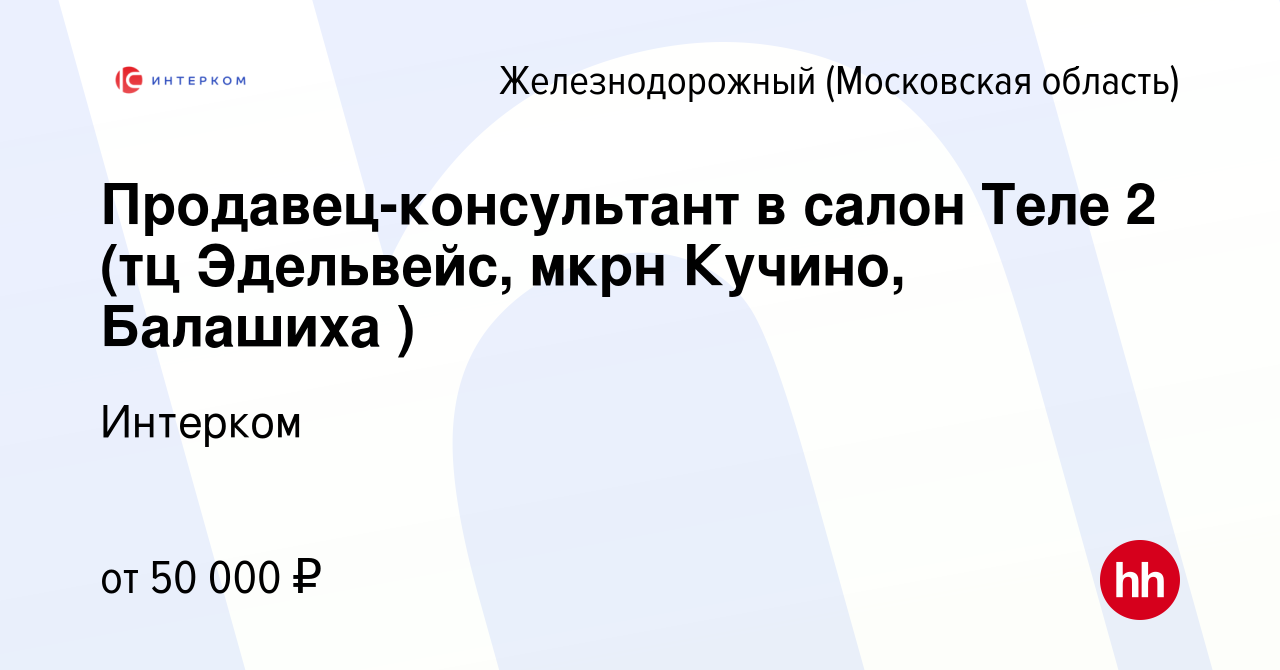 ИНТЕРКОМ

Железнодорожный (Московская область)

Продавец-консультант в салон Теле 2 (тц Эдельвейс, мкрн Кучино, Балашиха )

Интерком

от 50 000 ₽

hh